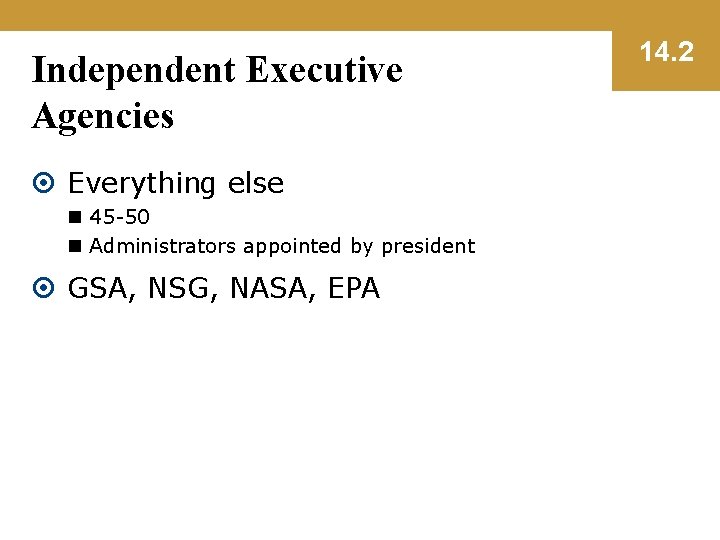 14.2

Independent Executive Agencies

• Everything else
• 45-50
• Administrators appointed by president
• GSA, NSG, NASA, EPA